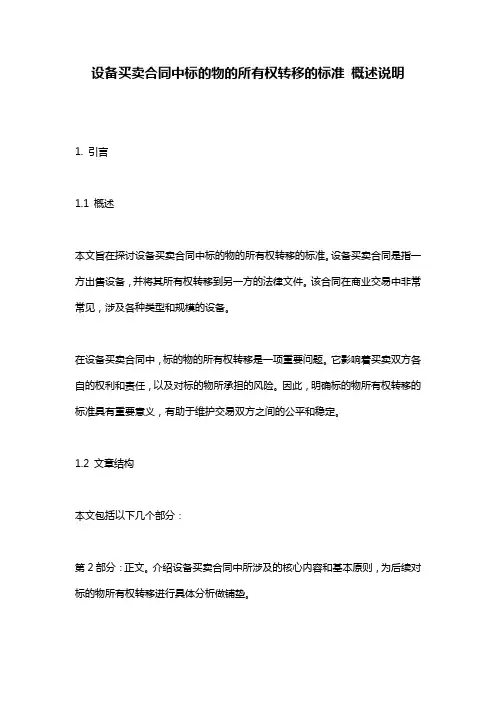 设备买卖合同中标的物的所有权转移的标准 概述说明

1. 引言

1.1 概述

本文旨在探讨设备买卖合同中标的物的所有权转移的标准。设备买卖合同是指一方出售设备，并将其所有权转移到另一方的法律文件。该合同在商业交易中非常常见，涉及各种类型和规模的设备。

在设备买卖合同中，标的物的所有权转移是一项重要问题。它影响着买卖双方各自的权利和责任，以及对标的物所承担的风险。因此，明确标的物所有权转移的标准具有重要意义，有助于维护交易双方之间的公平和稳定。

1.2 文章结构

本文包括以下几个部分：

第 2 部分：正文。介绍设备买卖合同中所涉及的核心内容和基本原则，为后续对标的物所有权转移进行具体分析做铺垫。